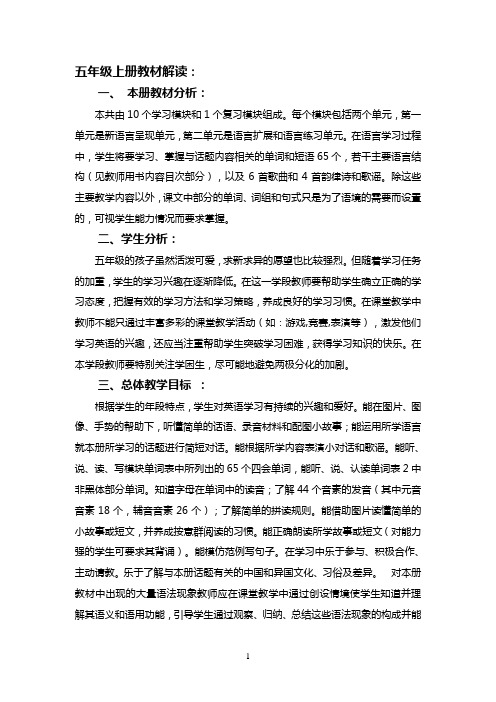 五年级上册教材解读：

一、 本册教材分析：

本共由 10 个学习模块和 1 个复习模块组成。每个模块包括两个单元，第一单元是新语言呈现单元，第二单元是语言扩展和语言练习单元。在语言学习过程中，学生将要学习、掌握与话题内容相关的单词和短语 65 个，若干主要语言结构（见教师用书内容目次部分），以及 6 首歌曲和 4 首韵律诗和歌谣。除这些主要教学内容以外，课文中部分的单词、词组和句式只是为了语境的需要而设置的，可视学生能力情况而要求掌握。

二、学生分析：

五年级的孩子虽然活泼可爱，求新求异的愿望也比较强烈。但随着学习任务的加重，学生的学习兴趣在逐渐降低。在这一学段教师要帮助学生确立正确的学习态度，把握有效的学习方法和学习策略，养成良好的学习习惯。在课堂教学中教师不能只通过丰富多彩的课堂教学活动（如：游戏,竞赛,表演等），激发他们学习英语的兴趣，还应当注重帮助学生突破学习困难，获得学习知识的快乐。在本学段教师要特别关注学困生，尽可能地避免两极分化的加剧。

三、总体教学目标 ：

根据学生的年段特点，学生对英语学习有持续的兴趣和爱好。能在图片、图像、手势的帮助下，听懂简单的话语、录音材料和配图小故事；能运用所学语言就本册所学习的话题进行简短对话。能根据所学内容表演小对话和歌谣。能听、说、读、写模块单词表中所列出的 65 个四会单词，能听、说、认读单词表 2 中非黑体部分单词。知道字母在单词中的读音；了解 44 个音素的发音（其中元音音素 18 个，辅音音素 26 个）；了解简单的拼读规则。能借助图片读懂简单的小故事或短文，并养成按意群阅读的习惯。能正确朗读所学故事或短文（对能力强的学生可要求其背诵）。能模仿范例写句子。在学习中乐于参与、积极合作、主动请教。乐于了解与本册话题有关的中国和异国文化、习俗及差异。 对本册教材中出现的大量语法现象教师应在课堂教学中通过创设情境使学生知道并理解其语义和语用功能，引导学生通过观察、归纳、总结这些语法现象的构成并能

1